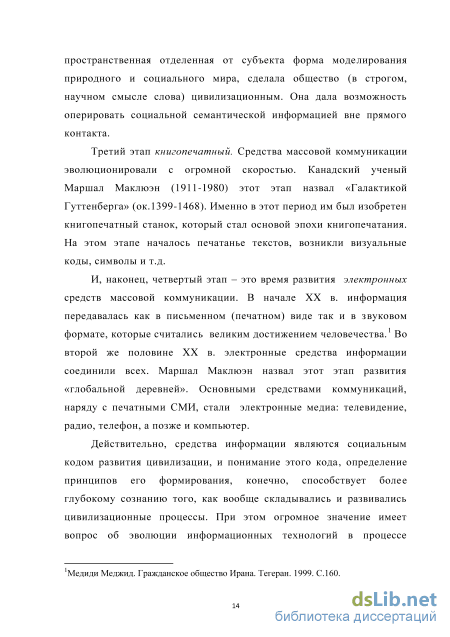 пространственная отделенная от субъекта форма моделирования природного и социального мира, сделала общество (в строгом, научном смысле слова) цивилизационным. Она дала возможность оперировать социальной семантической информацией вне прямого контакта.

Третий этап книгопечатный. Средства массовой коммуникации эволюционировали с огромной скоростью. Канадский ученый Маршал Маклюэн (1911-1980) этот этап назвал «Галактикой Гуттенберга» (ок.1399-1468). Именно в этот период им был изобретен книгопечатный станок, который стал основой эпохи книгопечатания. На этом этапе началось печатанье текстов, возникли визуальные коды, символы и т.д.

И, наконец, четвертый этап – это время развития электронных средств массовой коммуникации. В начале XX в. информация передавалась как в письменном (печатном) виде так и в звуковом формате, которые считались великим достижением человечества.$^1$ Во второй же половине XX в. электронные средства информации соединили всех. Маршал Маклюэн назвал этот этап развития «глобальной деревней». Основными средствами коммуникаций, наряду с печатными СМИ, стали электронные медиа: телевидение, радио, телефон, а позже и компьютер.

Действительно, средства информации являются социальным кодом развития цивилизации, и понимание этого кода, определение принципов его формирования, конечно, способствует более глубокому сознанию того, как вообще складывались и развивались цивилизационные процессы. При этом огромное значение имеет вопрос об эволюции информационных технологий в процессе

$^1$Медиди Меджид. Гражданское общество Ирана. Тегеран. 1999. С.160.

14

dsLib.net
библиотека диссертаций